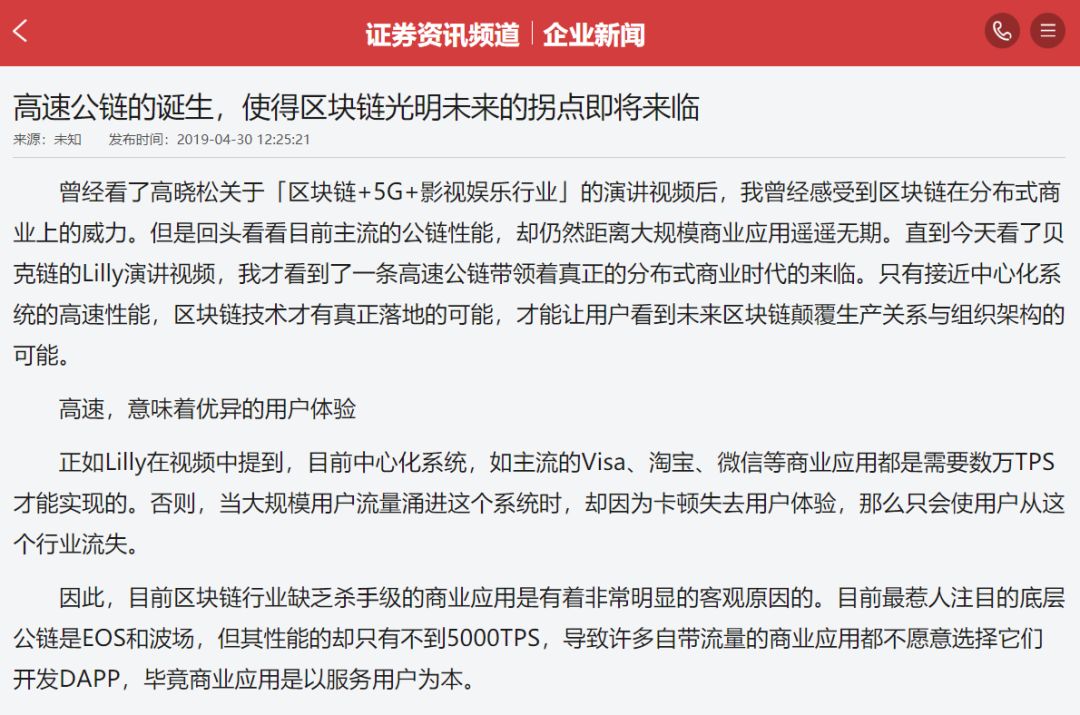 证券资讯频道 | 企业新闻

高速公链的诞生，使得区块链光明未来的拐点即将来临

来源：未知　发布时间：2019-04-30 12:25:21

曾经看了高晓松关于「区块链+5G+影视娱乐行业」的演讲视频后，我曾经感受到区块链在分布式商业上的威力。但是回头看看目前主流的公链性能，却仍然距离大规模商业应用遥遥无期。直到今天看了贝克链的Lilly演讲视频，我才看到了一条高速公链带领着真正的分布式商业时代的来临。只有接近中心化系统的高速性能，区块链技术才有真正落地的可能，才能让用户看到未来区块链颠覆生产关系与组织架构的可能。

高速，意味着优异的用户体验

正如Lilly在视频中提到，目前中心化系统，如主流的Visa、淘宝、微信等商业应用都是需要数万TPS才能实现的。否则，当大规模用户流量涌进这个系统时，却因为卡顿失去用户体验，那么只会使用户从这个行业流失。

因此，目前区块链行业缺乏杀手级的商业应用是有着非常明显的客观原因的。目前最惹人注目的底层公链是EOS和波场，但其性能的却只有不到5000TPS，导致许多自带流量的商业应用都不愿意选择它们开发DAPP，毕竟商业应用是以服务用户为本。